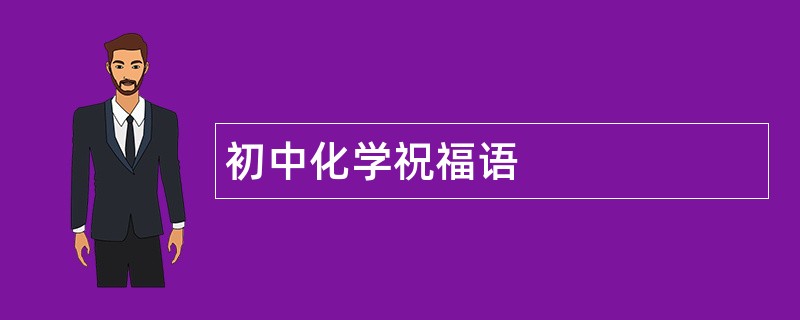 初中化学祝福语